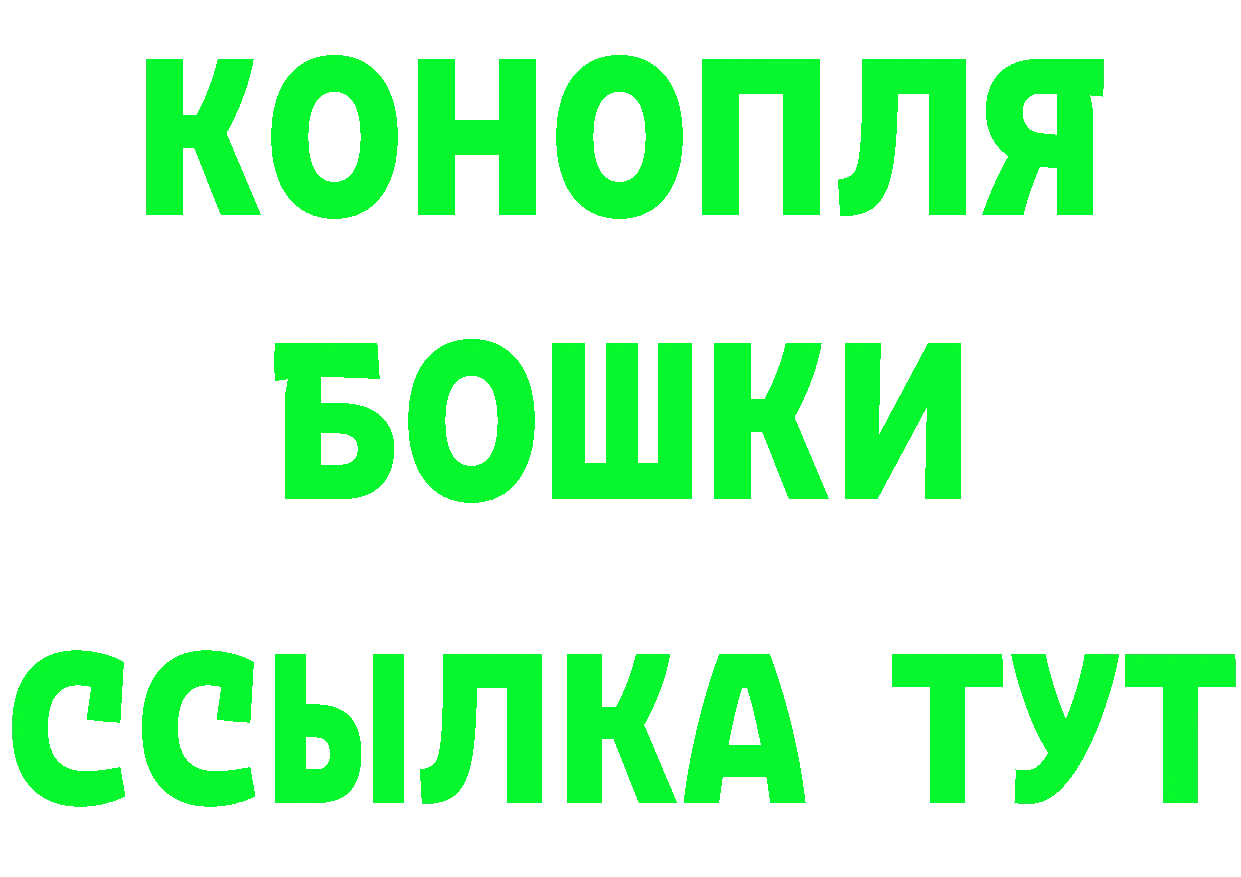 КОНОПЛЯ
БОШКИ
ССЫЛКА ТУТ